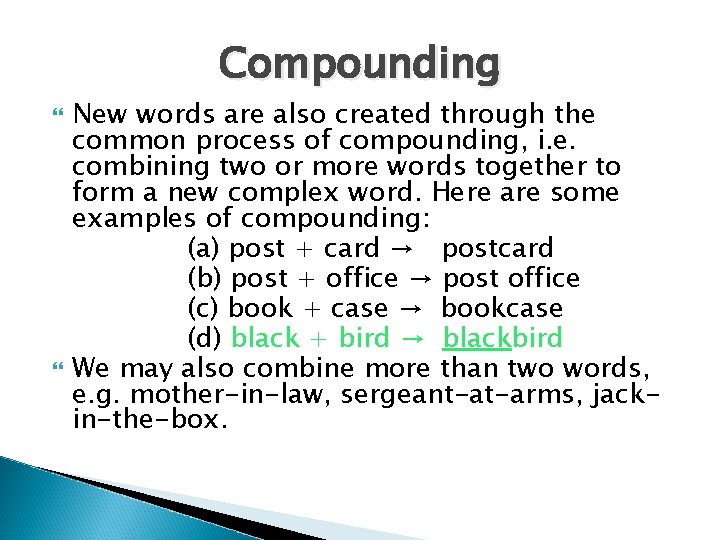 Compounding

New words are also created through the common process of compounding, i.e. combining two or more words together to form a new complex word. Here are some examples of compounding:

(a) post + card → postcard
(b) post + office → post office
(c) book + case → bookcase
(d) black + bird → blackbird

We may also combine more than two words, e.g. mother-in-law, sergeant-at-arms, jack-in-the-box.